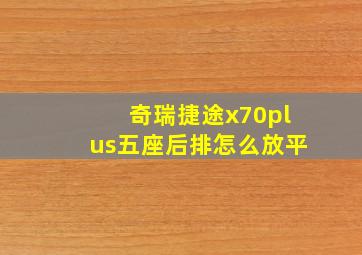 奇瑞捷途x70plus五座后排怎么放平